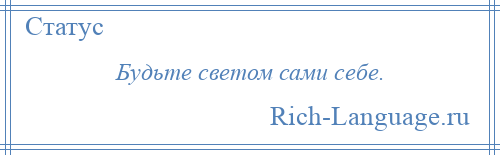 Статус

Будьте светом сами себе.

Rich-Language.ru